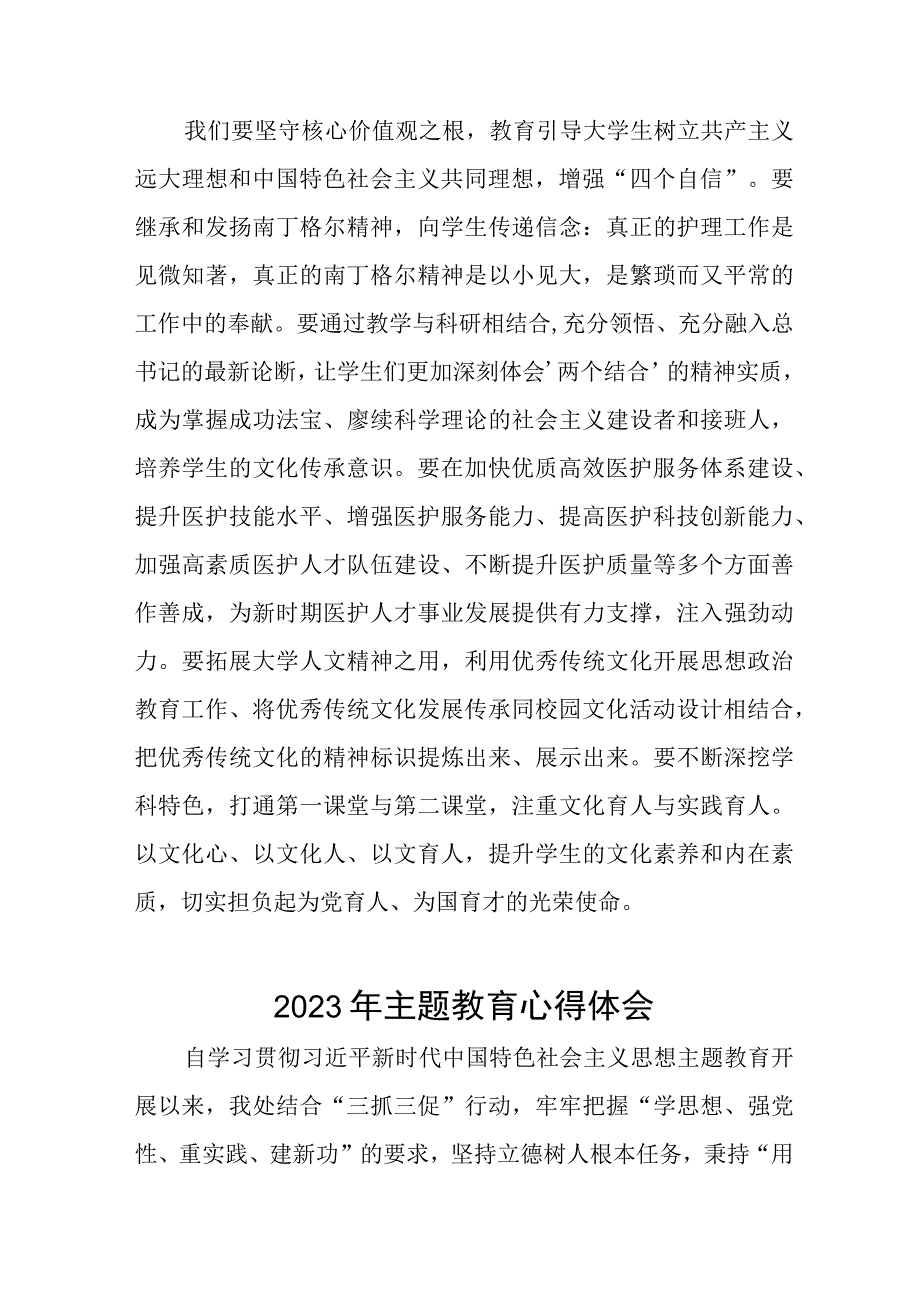 我们要坚守核心价值观之根，教育引导大学生树立共产主义远大理想和中国特色社会主义共同理想，增强“四个自信”。要继承和发扬南丁格尔精神，向学生传递信念：真正的护理工作是见微知著，真正的南丁格尔精神是以小见大，是繁琐而又平常的工作中的奉献。要通过教学与科研相结合,充分领悟、充分融入总书记的最新论断，让学生们更加深刻体会’两个结合’的精神实质，成为掌握成功法宝、廖续科学理论的社会主义建设者和接班人，培养学生的文化传承意识。要在加快优质高效医护服务体系建设、提升医护技能水平、增强医护服务能力、提高医护科技创新能力、加强高素质医护人才队伍建设、不断提升医护质量等多个方面善作善成，为新时期医护人才事业发展提供有力支撑，注入强劲动力。要拓展大学人文精神之用，利用优秀传统文化开展思想政治教育工作、将优秀传统文化发展传承同校园文化活动设计相结合，把优秀传统文化的精神标识提炼出来、展示出来。要不断深挖学科特色，打通第一课堂与第二课堂，注重文化育人与实践育人。以文化心、以文化人、以文育人，提升学生的文化素养和内在素质，切实担负起为党育人、为国育才的光荣使命。

2023年主题教育心得体会

自学习贯彻习近平新时代中国特色社会主义思想主题教育开展以来，我处结合“三抓三促”行动，牢牢把握“学思想、强党性、重实践、建新功”的要求，坚持立德树人根本任务，秉持“用